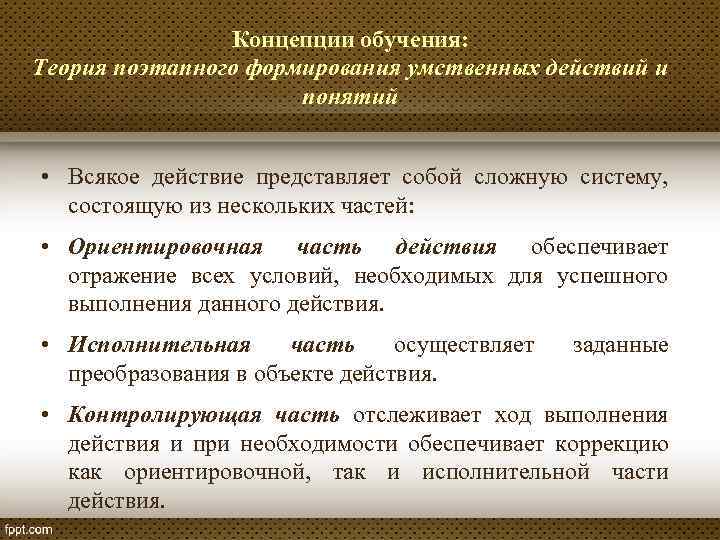 Концепции обучения:
Теория поэтапного формирования умственных действий и понятий

• Всякое действие представляет собой сложную систему, состоящую из нескольких частей:

• Ориентировочная часть действия обеспечивает отражение всех условий, необходимых для успешного выполнения данного действия.

• Исполнительная часть осуществляет заданные преобразования в объекте действия.

• Контролирующая часть отслеживает ход выполнения действия и при необходимости обеспечивает коррекцию как ориентировочной, так и исполнительной части действия.

fppt.com